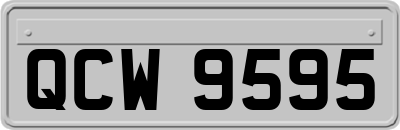 QCW 9595